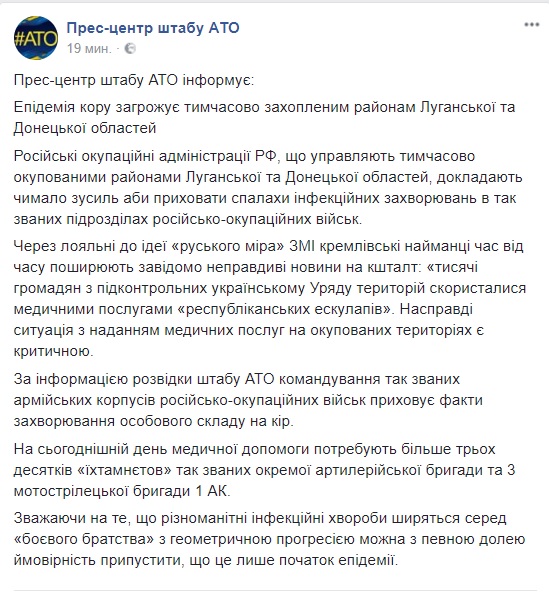 #АТО

Прес-центр штабу АТО
19 мин. · 

...

Прес-центр штабу АТО інформує:

Епідемія кору загрожує тимчасово захопленим районам Луганської та Донецької областей

Російські окупаційні адміністрації РФ, що управляють тимчасово окупованими районами Луганської та Донецької областей, докладають чимало зусиль аби приховати спалахи інфекційних захворювань в так званих підрозділах російсько-окупаційних військ.

Через лояльні до ідеї «руського міра» ЗМІ кремлівські найманці час від часу поширюють завідомо неправдиві новини на кшталт: «тисячі громадян з підконтрольних українському Уряду територій скористалися медичними послугами «республіканських ескулапів». Насправді ситуація з наданням медичних послуг на окупованих територіях є критичною.

За інформацією розвідки штабу АТО командування так званих армійських корпусів російсько-окупаційних військ приховує факти захворювання особового складу на кір.

На сьогоднішній день медичної допомоги потребують більше трьох десятків «їхтамнєтов» так званих окремої артилерійської бригади та 3 мотострілецької бригади 1 АК.

Зважаючи на те, що різноманітні інфекційні хвороби ширяться серед «боєвого братства» з геометричною прогресією можна з певною долею ймовірність припустити, що це лише початок епідемії.